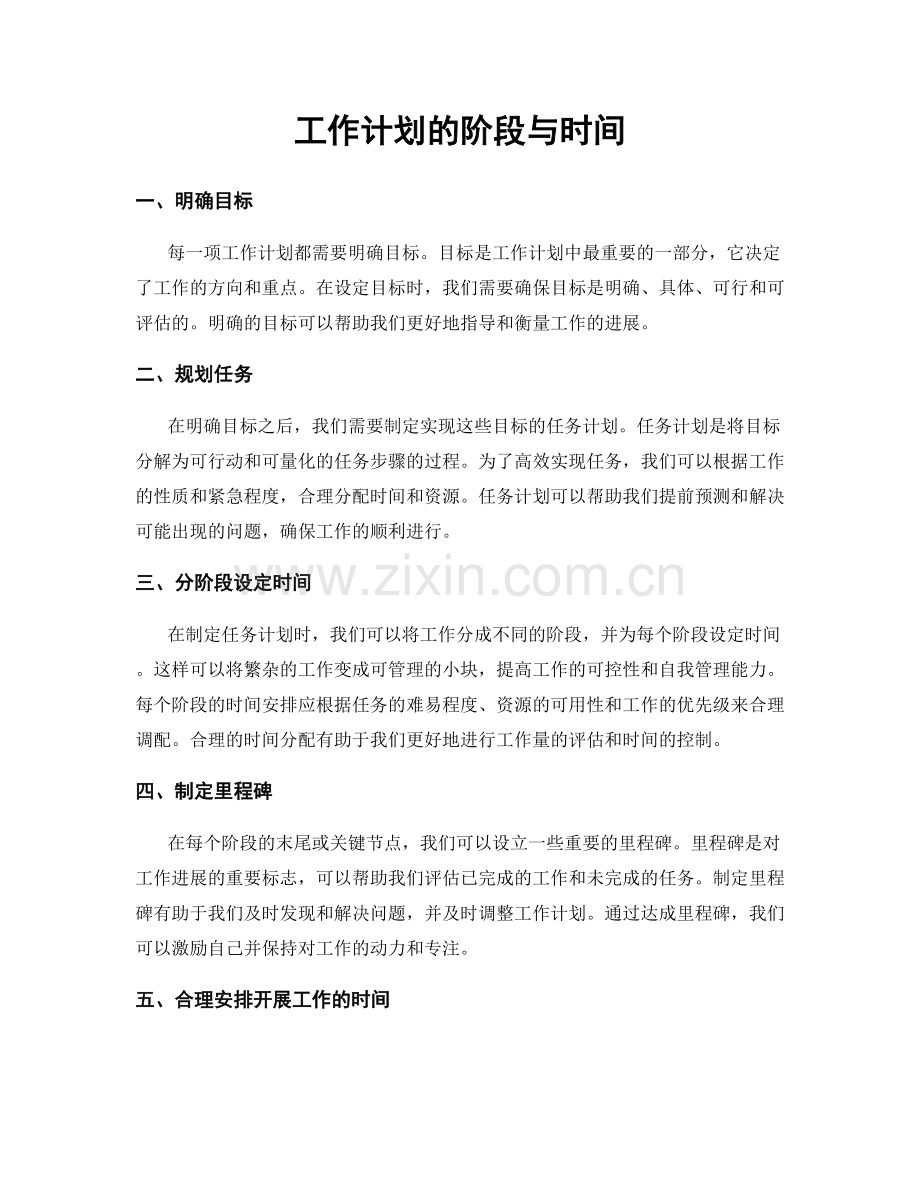 工作计划的阶段与时间

一、明确目标

每一项工作计划都需要明确目标。目标是工作计划中最重要的一部分，它决定了工作的方向和重点。在设定目标时，我们需要确保目标是明确、具体、可行和可评估的。明确的目标可以帮助我们更好地指导和衡量工作的进展。

二、规划任务

在明确目标之后，我们需要制定实现这些目标的任务计划。任务计划是将目标分解为可行动和可量化的任务步骤的过程。为了高效实现任务，我们可以根据工作的性质和紧急程度，合理分配时间和资源。任务计划可以帮助我们提前预测和解决可能出现的问题，确保工作的顺利进行。

三、分阶段设定时间

在制定任务计划时，我们可以将工作分成不同的阶段，并为每个阶段设定时间。这样可以将繁杂的工作变成可管理的小块，提高工作的可控性和自我管理能力。每个阶段的时间安排应根据任务的难易程度、资源的可用性和工作的优先级来合理调配。合理的时间分配有助于我们更好地进行工作量的评估和时间的控制。

四、制定里程碑

在每个阶段的末尾或关键节点，我们可以设立一些重要的里程碑。里程碑是对工作进展的重要标志，可以帮助我们评估已完成的工作和未完成的任务。制定里程碑有助于我们及时发现和解决问题，并及时调整工作计划。通过达成里程碑，我们可以激励自己并保持对工作的动力和专注。

五、合理安排开展工作的时间

www.zixin.com.cn